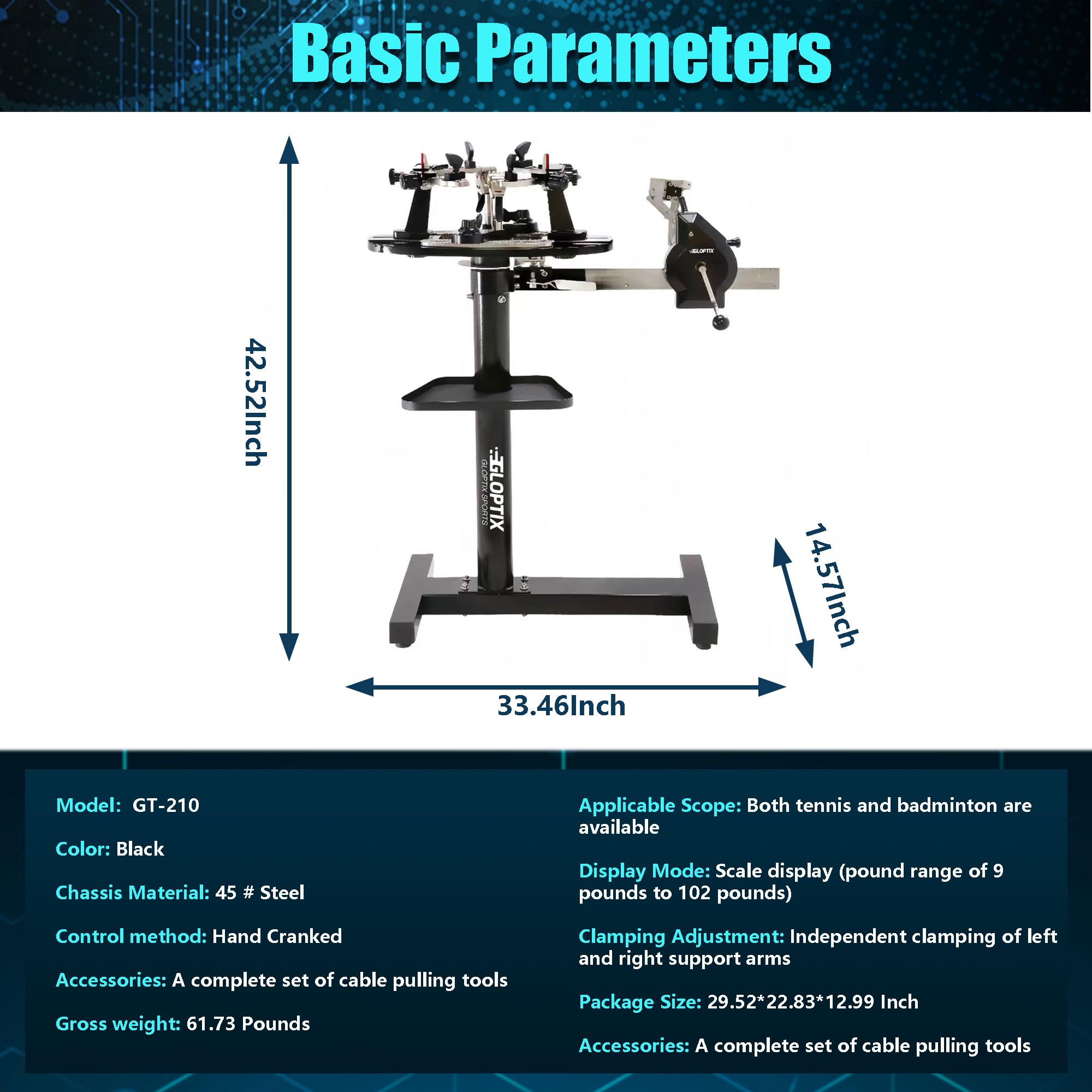 Basic Parameters

42.52Inch

GLOPTIX

GLOPTIX
GLOPTIX SPORTS

14.57Inch

33.46Inch

Model: GT-210

Color: Black

Chassis Material: 45 # Steel

Control method: Hand Cranked

Accessories: A complete set of cable pulling tools

Gross weight: 61.73 Pounds

Applicable Scope: Both tennis and badminton are available

Display Mode: Scale display (pound range of 9 pounds to 102 pounds)

Clamping Adjustment: Independent clamping of left and right support arms

Package Size: 29.52*22.83*12.99 Inch

Accessories: A complete set of cable pulling tools